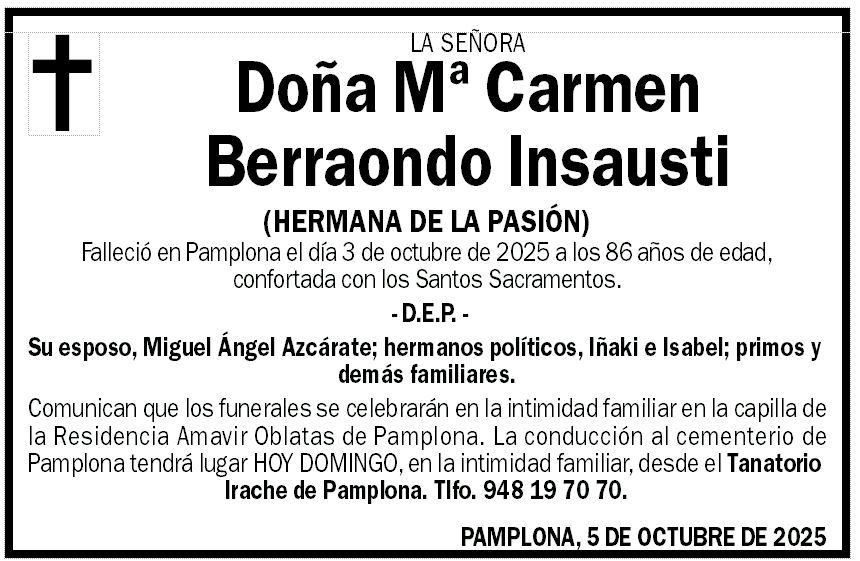 LA SEÑORA

Doña Mª Carmen Berraondo Insausti

(HERMANA DE LA PASIÓN)

Falleció en Pamplona el día 3 de octubre de 2025 a los 86 años de edad, confortada con los Santos Sacramentos.

- D.E.P. -

Su esposo, Miguel Ángel Azcárate; hermanos políticos, Iñaki e Isabel; primos y demás familiares.

Comunican que los funerales se celebrarán en la intimidad familiar en la capilla de la Residencia Amavir Oblatas de Pamplona. La conducción al cementerio de Pamplona tendrá lugar HOY DOMINGO, en la intimidad familiar, desde el Tanatorio Irache de Pamplona. Tlfo. 948 19 70 70.

PAMPLONA, 5 DE OCTUBRE DE 2025